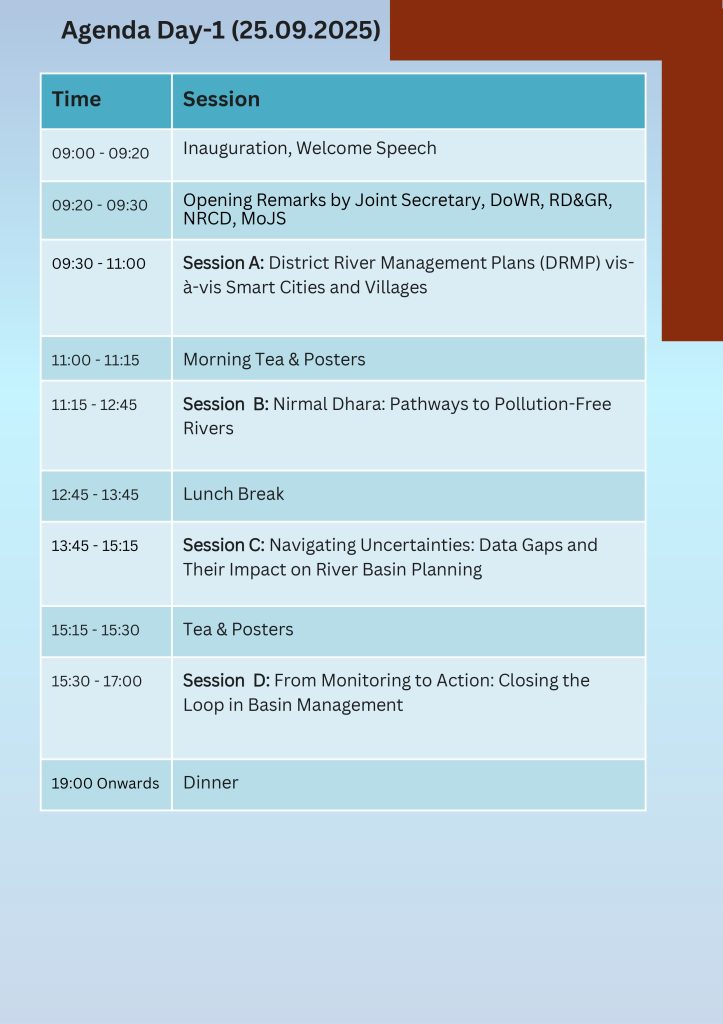 Agenda Day-1 (25.09.2025)

| Time | Session |
|---|---|
| 09:00 - 09:20 | Inauguration, Welcome Speech |
| 09:20 - 09:30 | Opening Remarks by Joint Secretary, DoWR, RD&GR, NRCD, MoJS |
| 09:30 - 11:00 | Session A: District River Management Plans (DRMP) vis-à-vis Smart Cities and Villages |
| 11:00 - 11:15 | Morning Tea & Posters |
| 11:15 - 12:45 | Session B: Nirmal Dhara: Pathways to Pollution-Free Rivers |
| 12:45 - 13:45 | Lunch Break |
| 13:45 - 15:15 | Session C: Navigating Uncertainties: Data Gaps and Their Impact on River Basin Planning |
| 15:15 - 15:30 | Tea & Posters |
| 15:30 - 17:00 | Session D: From Monitoring to Action: Closing the Loop in Basin Management |
| 19:00 Onwards | Dinner |